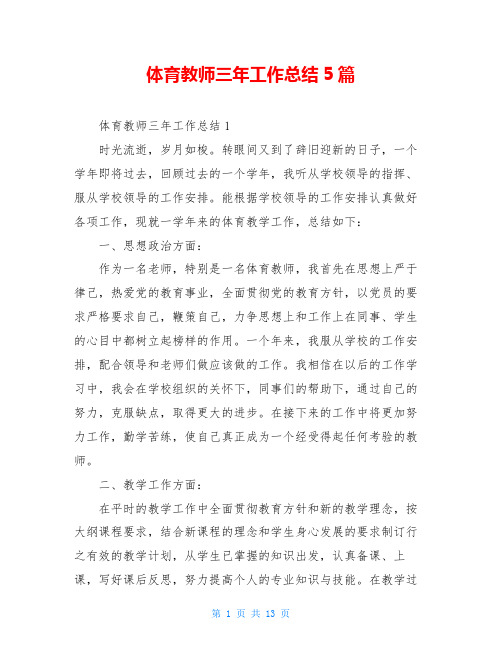 体育教师三年工作总结 5 篇

体育教师三年工作总结 1

时光流逝，岁月如梭。转眼间又到了辞旧迎新的日子，一个学年即将过去，回顾过去的一个学年，我听从学校领导的指挥、服从学校领导的工作安排。能根据学校领导的工作安排认真做好各项工作，现就一学年来的体育教学工作，总结如下：

一、思想政治方面：

作为一名老师，特别是一名体育教师，我首先在思想上严于律己，热爱党的教育事业，全面贯彻党的教育方针，以党员的要求严格要求自己，鞭策自己，力争思想上和工作上在同事、学生的心目中都树立起榜样的作用。一个年来，我服从学校的工作安排，配合领导和老师们做应该做的工作。我相信在以后的工作学习中，我会在学校组织的关怀下，同事们的帮助下，通过自己的努力，克服缺点，取得更大的进步。在接下来的工作中将更加努力工作，勤学苦练，使自己真正成为一个经受得起任何考验的教师。

二、教学工作方面：

在平时的教学工作中全面贯彻教育方针和新的教学理念，按大纲课程要求，结合新课程的理念和学生身心发展的要求制订行之有效的教学计划，从学生已掌握的知识出发，认真备课、上课，写好课后反思，努力提高个人的专业知识与技能。在教学过

第 1 页 共 13 页